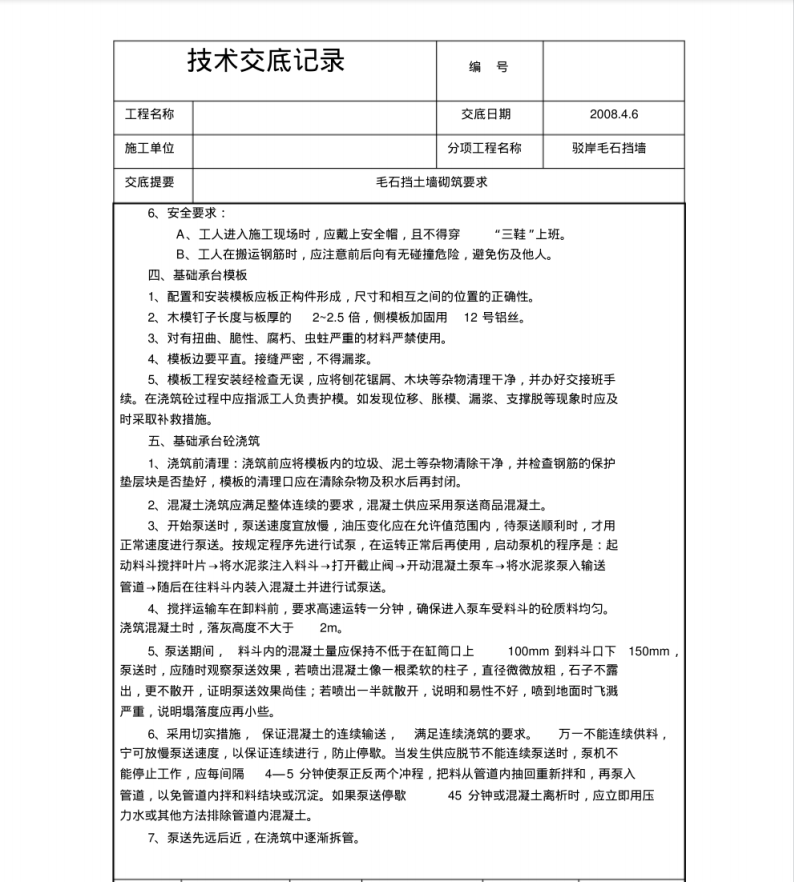 | 技术交底记录 | | 编 号 | |
|---|---|---|---|
| 工程名称 | | 交底日期 | 2008.4.6 |
| 施工单位 | | 分项工程名称 | 驳岸毛石挡墙 |
| 交底提要 | 毛石挡土墙砌筑要求 | | |

6、安全要求：

A、工人进入施工现场时，应戴上安全帽，且不得穿 “三鞋”上班。

B、工人在搬运钢筋时，应注意前后向有无碰撞危险，避免伤及他人。

四、基础承台模板

1、配置和安装模板应板正构件形成，尺寸和相互之间的位置的正确性。

2、木模钉子长度与板厚的 2~2.5 倍，侧模板加固用 12 号铝丝。

3、对有扭曲、脆性、腐朽、虫蛀严重的材料严禁使用。

4、模板边要平直。接缝严密，不得漏浆。

5、模板工程安装经检查无误，应将刨花锯屑、木块等杂物清理干净，并办好交接班手续。在浇筑砼过程中应指派工人负责护模。如发现位移、胀模、漏浆、支撑脱等现象时应及时采取补救措施。

五、基础承台砼浇筑

1、浇筑前清理：浇筑前应将模板内的垃圾、泥土等杂物清除干净，并检查钢筋的保护垫层块是否垫好，模板的清理口应在清除杂物及积水后再封闭。

2、混凝土浇筑应满足整体连续的要求，混凝土供应采用泵送商品混凝土。

3、开始泵送时，泵送速度宜放慢，油压变化应在允许值范围内，待泵送顺利时，才用正常速度进行泵送。按规定程序先进行试泵，在运转正常后再使用，启动泵机的程序是：起动料斗搅拌叶片→将水泥浆注入料斗→打开截止阀→开动混凝土泵车→将水泥浆泵入输送管道→随后在往料斗内装入混凝土并进行试泵送。

4、搅拌运输车在卸料前，要求高速运转一分钟，确保进入泵车受料斗的砼质料均匀。浇筑混凝土时，落灰高度不大于 2m。

5、泵送期间， 料斗内的混凝土量应保持不低于在缸筒口上 100mm 到料斗口下 150mm，泵送时，应随时观察泵送效果，若喷出混凝土像一根柔软的柱子，直径微微放粗，石子不露出，更不散开，证明泵送效果尚佳；若喷出一半就散开，说明和易性不好，喷到地面时飞溅严重，说明塌落度应再小些。

6、采用切实措施， 保证混凝土的连续输送， 满足连续浇筑的要求。 万一不能连续供料，宁可放慢泵送速度，以保证连续进行，防止停歇。当发生供应脱节不能连续泵送时，泵机不能停止工作，应每间隔 4—5 分钟使泵正反两个冲程，把料从管道内抽回重新拌和，再泵入管道，以免管道内拌和料结块或沉淀。如果泵送停歇 45 分钟或混凝土离析时，应立即用压力水或其他方法排除管道内混凝土。

7、泵送先远后近，在浇筑中逐渐拆管。